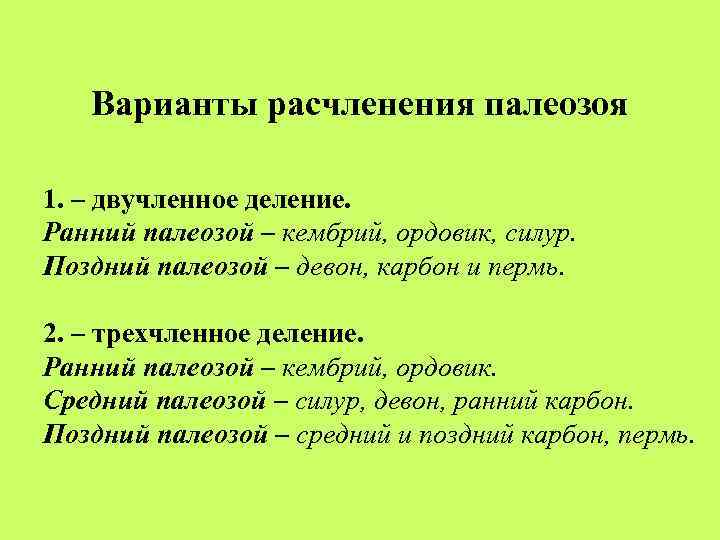 Варианты расчленения палеозоя

1. – двучленное деление.
Ранний палеозой – кембрий, ордовик, силур.
Поздний палеозой – девон, карбон и пермь.

2. – трехчленное деление.
Ранний палеозой – кембрий, ордовик.
Средний палеозой – силур, девон, ранний карбон.
Поздний палеозой – средний и поздний карбон, пермь.